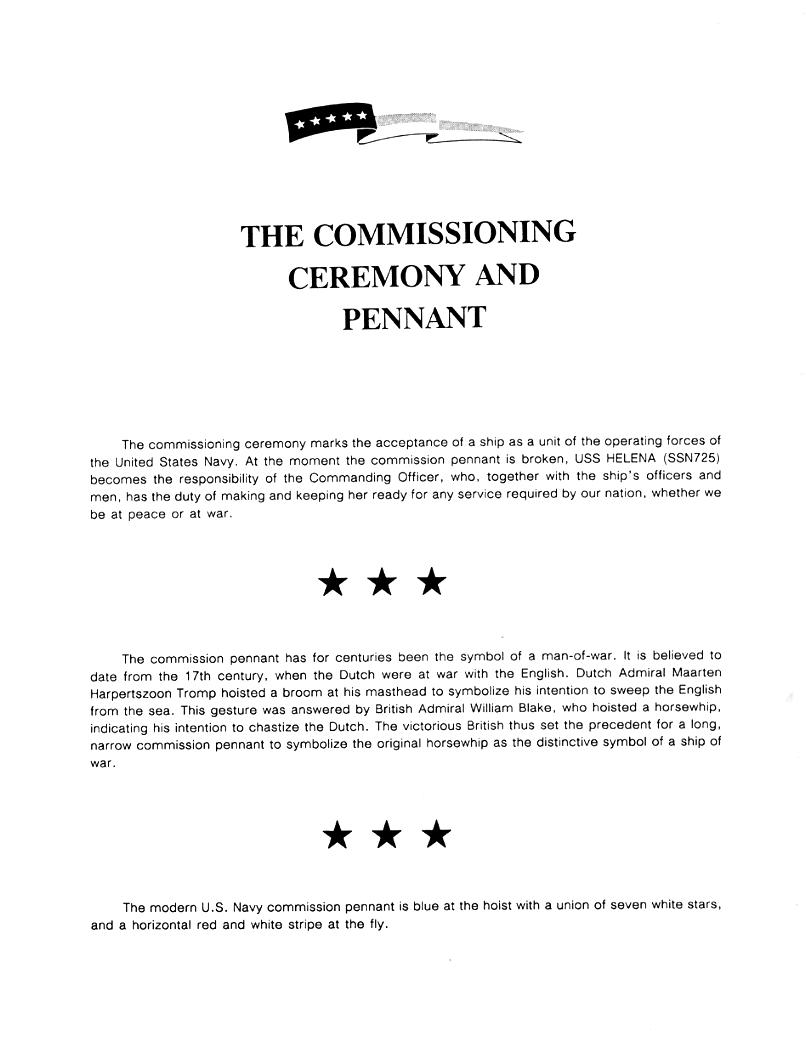 THE COMMISSIONING CEREMONY AND PENNANT

The commissioning ceremony marks the acceptance of a ship as a unit of the operating forces of the United States Navy. At the moment the commission pennant is broken, USS HELENA (SSN725) becomes the responsibility of the Commanding Officer, who, together with the ship's officers and men, has the duty of making and keeping her ready for any service required by our nation, whether we be at peace or at war.

★ ★ ★

The commission pennant has for centuries been the symbol of a man-of-war. It is believed to date from the 17th century, when the Dutch were at war with the English. Dutch Admiral Maarten Harpertszoon Tromp hoisted a broom at his masthead to symbolize his intention to sweep the English from the sea. This gesture was answered by British Admiral William Blake, who hoisted a horsewhip, indicating his intention to chastize the Dutch. The victorious British thus set the precedent for a long, narrow commission pennant to symbolize the original horsewhip as the distinctive symbol of a ship of war.

★ ★ ★

The modern U.S. Navy commission pennant is blue at the hoist with a union of seven white stars, and a horizontal red and white stripe at the fly.